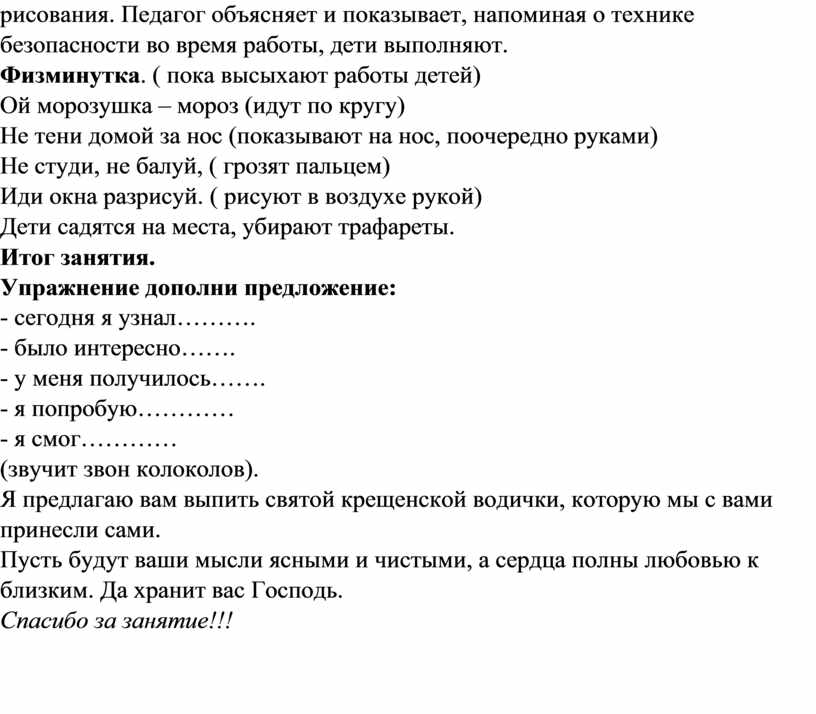 рисования. Педагог объясняет и показывает, напоминая о технике безопасности во время работы, дети выполняют.
Физминутка. ( пока высыхают работы детей)
Ой морозушка – мороз (идут по кругу)
Не тени домой за нос (показывают на нос, поочередно руками)
Не студи, не балуй, ( грозят пальцем)
Иди окна разрисуй. ( рисуют в воздухе рукой)
Дети садятся на места, убирают трафареты.
Итог занятия.
Упражнение дополни предложение:
- сегодня я узнал……….
- было интересно…….
- у меня получилось…….
- я попробую…………
- я смог…………
(звучит звон колоколов).
Я предлагаю вам выпить святой крещенской водички, которую мы с вами принесли сами.
Пусть будут ваши мысли ясными и чистыми, а сердца полны любовью к близким. Да хранит вас Господь.
Спасибо за занятие!!!